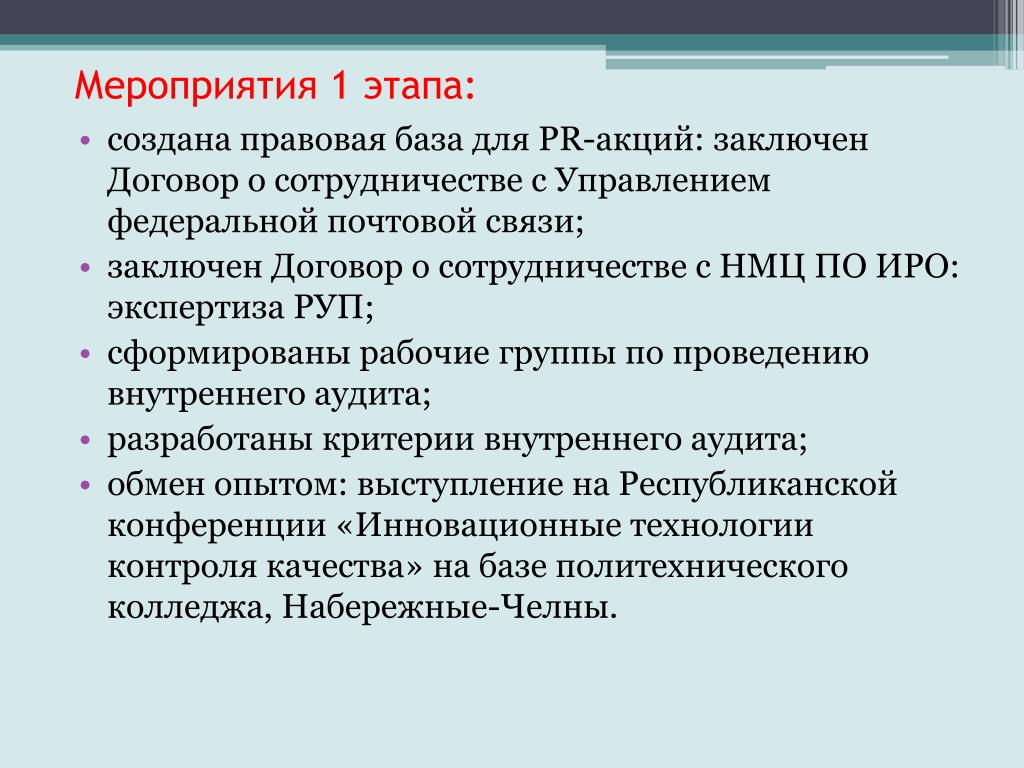 Мероприятия 1 этапа:

• создана правовая база для PR-акций: заключен Договор о сотрудничестве с Управлением федеральной почтовой связи;
• заключен Договор о сотрудничестве с НМЦ ПО ИРО: экспертиза РУП;
• сформированы рабочие группы по проведению внутреннего аудита;
• разработаны критерии внутреннего аудита;
• обмен опытом: выступление на Республиканской конференции «Инновационные технологии контроля качества» на базе политехнического колледжа, Набережные-Челны.